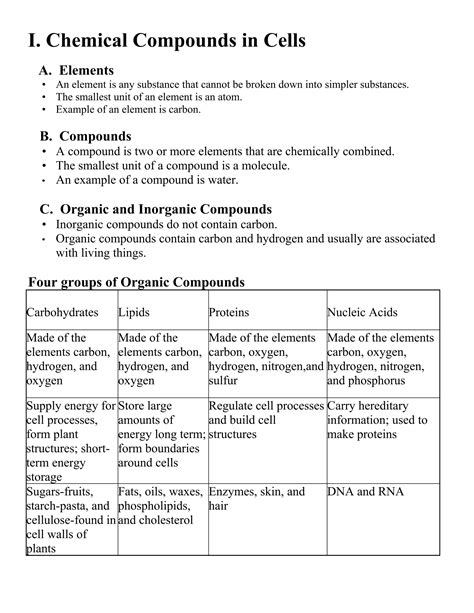 I. Chemical Compounds in Cells

A. Elements
• An element is any substance that cannot be broken down into simpler substances.
• The smallest unit of an element is an atom.
• Example of an element is carbon.

B. Compounds
• A compound is two or more elements that are chemically combined.
• The smallest unit of a compound is a molecule.
• An example of a compound is water.

C. Organic and Inorganic Compounds
• Inorganic compounds do not contain carbon.
• Organic compounds contain carbon and hydrogen and usually are associated with living things.

Four groups of Organic Compounds

| Carbohydrates | Lipids | Proteins | Nucleic Acids |
|---|---|---|---|
| Made of the elements carbon, hydrogen, and oxygen | Made of the elements carbon, hydrogen, and oxygen | Made of the elements carbon, oxygen, hydrogen, nitrogen,and sulfur | Made of the elements carbon, oxygen, hydrogen, nitrogen, and phosphorus |
| Supply energy for cell processes, form plant structures; short-term energy storage | Store large amounts of energy long term; form boundaries around cells | Regulate cell processes and build cell structures | Carry hereditary information; used to make proteins |
| Sugars-fruits, starch-pasta, and cellulose-found in cell walls of plants | Fats, oils, waxes, phospholipids, and cholesterol | Enzymes, skin, and hair | DNA and RNA |